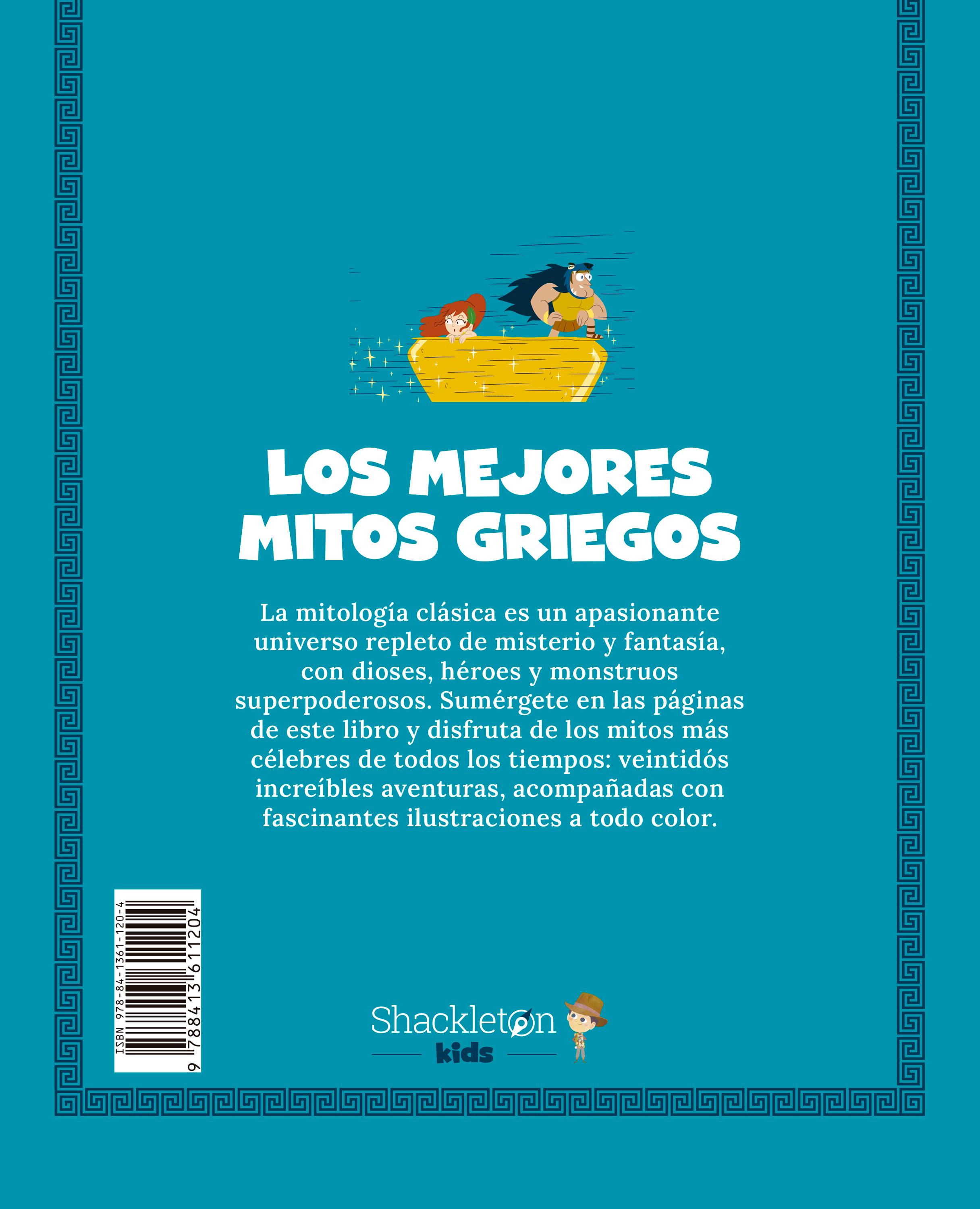 LOS MEJORES
MITOS GRIEGOS

La mitología clásica es un apasionante universo repleto de misterio y fantasía, con dioses, héroes y monstruos superpoderosos. Sumérgete en las páginas de este libro y disfruta de los mitos más célebres de todos los tiempos: veintidós increíbles aventuras, acompañadas con fascinantes ilustraciones a todo color.

ISBN 978-84-1361-120-4
9 788413 611204

Shackleton
kids